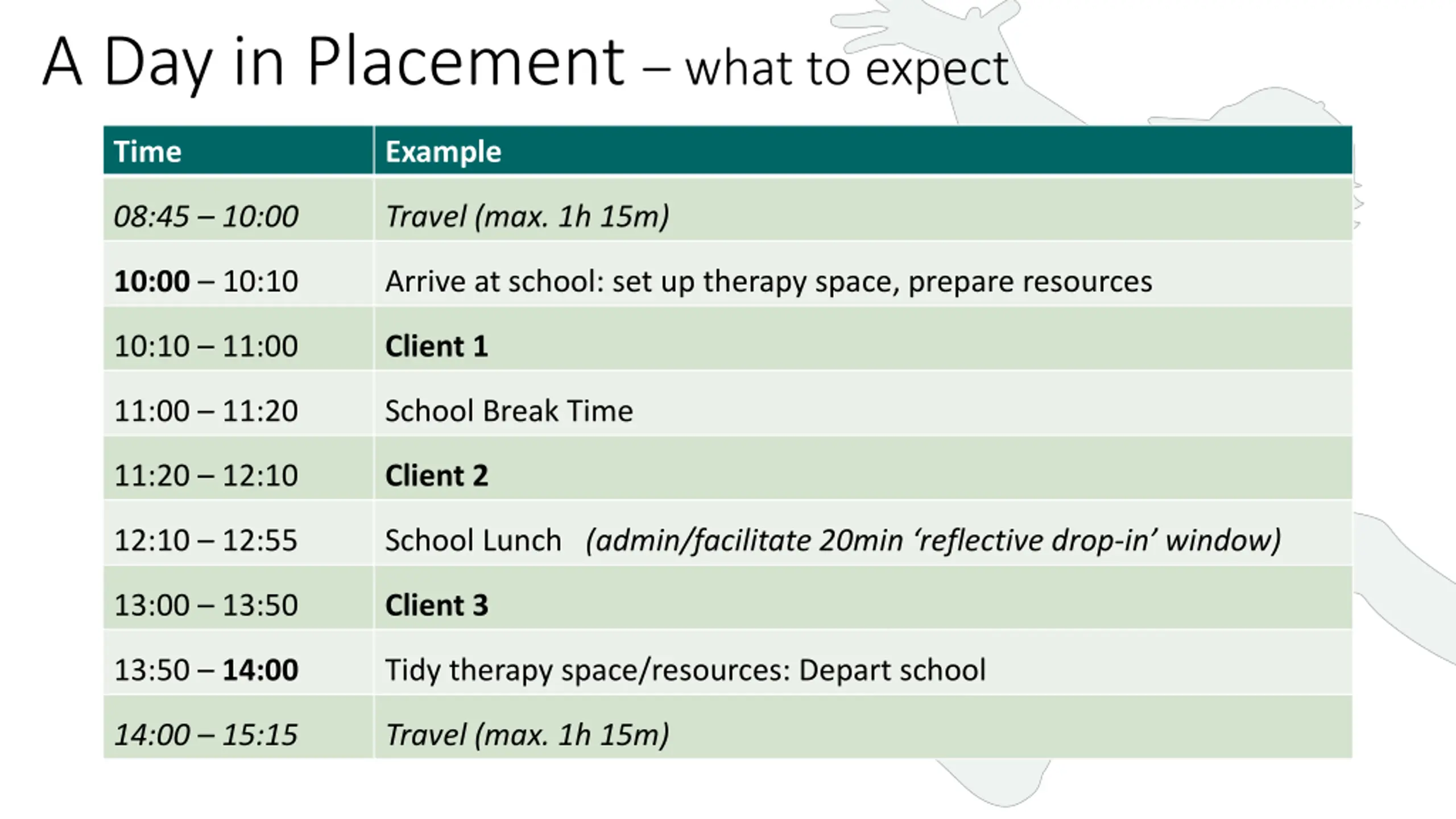 A Day in Placement – what to expect

| Time | Example |
|---|---|
| 08:45 – 10:00 | Travel (max. 1h 15m) |
| 10:00 – 10:10 | Arrive at school: set up therapy space, prepare resources |
| 10:10 – 11:00 | Client 1 |
| 11:00 – 11:20 | School Break Time |
| 11:20 – 12:10 | Client 2 |
| 12:10 – 12:55 | School Lunch (admin/facilitate 20min ‘reflective drop-in’ window) |
| 13:00 – 13:50 | Client 3 |
| 13:50 – 14:00 | Tidy therapy space/resources: Depart school |
| 14:00 – 15:15 | Travel (max. 1h 15m) |